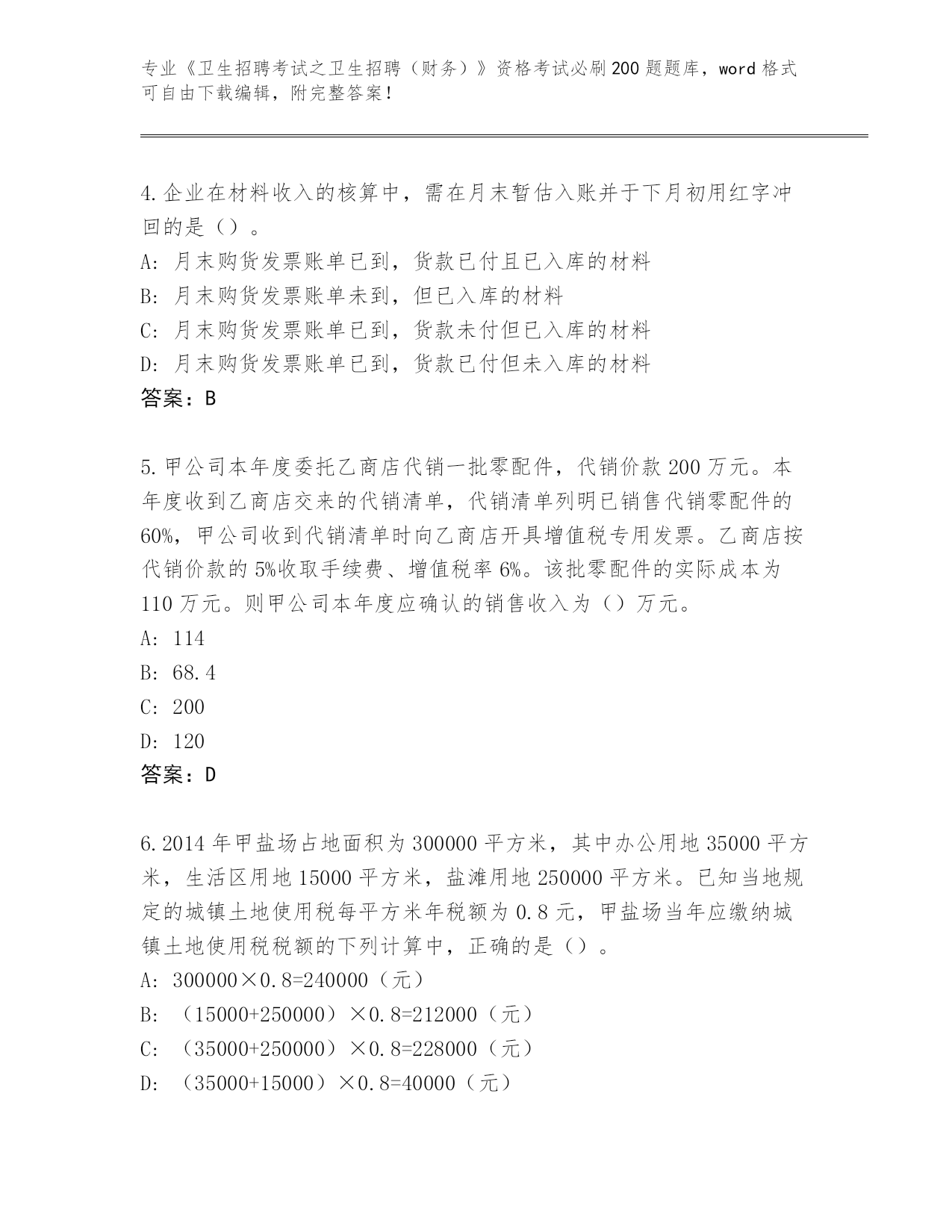 专业《卫生招聘考试之卫生招聘（财务）》资格考试必刷200题题库，word格式可自由下载编辑，附完整答案！

4.企业在材料收入的核算中，需在月末暂估入账并于下月初用红字冲回的是（）。
A：月末购货发票账单已到，货款已付且已入库的材料
B：月末购货发票账单未到，但已入库的材料
C：月末购货发票账单已到，货款未付但已入库的材料
D：月末购货发票账单已到，货款已付但未入库的材料
答案：B

5.甲公司本年度委托乙商店代销一批零配件，代销价款200万元。本年度收到乙商店交来的代销清单，代销清单列明已销售代销零配件的60%，甲公司收到代销清单时向乙商店开具增值税专用发票。乙商店按代销价款的5%收取手续费、增值税率6%。该批零配件的实际成本为110万元。则甲公司本年度应确认的销售收入为（）万元。
A：114
B：68.4
C：200
D：120
答案：D

6.2014年甲盐场占地面积为300000平方米，其中办公用地35000平方米，生活区用地15000平方米，盐滩用地250000平方米。已知当地规定的城镇土地使用税每平方米年税额为0.8元，甲盐场当年应缴纳城镇土地使用税税额的下列计算中，正确的是（）。
A：300000×0.8=240000（元）
B：（15000+250000）×0.8=212000（元）
C：（35000+250000）×0.8=228000（元）
D：（35000+15000）×0.8=40000（元）